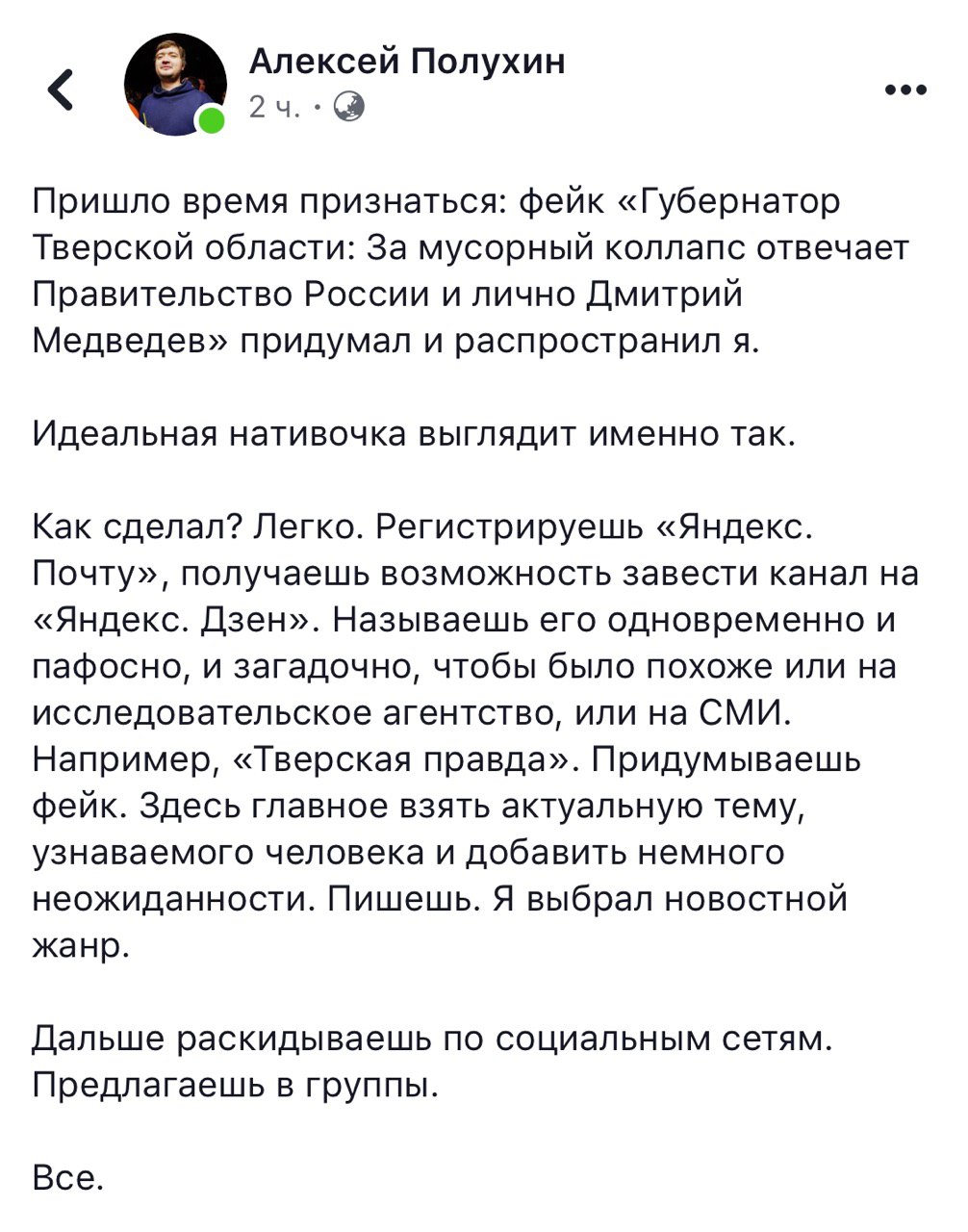 Алексей Полухин
2 ч. ·

Пришло время признаться: фейк «Губернатор Тверской области: За мусорный коллапс отвечает Правительство России и лично Дмитрий Медведев» придумал и распространил я.

Идеальная нативочка выглядит именно так.

Как сделал? Легко. Регистрируешь «Яндекс. Почту», получаешь возможность завести канал на «Яндекс. Дзен». Называешь его одновременно и пафосно, и загадочно, чтобы было похоже или на исследовательское агентство, или на СМИ. Например, «Тверская правда». Придумываешь фейк. Здесь главное взять актуальную тему, узнаваемого человека и добавить немного неожиданности. Пишешь. Я выбрал новостной жанр.

Дальше раскидываешь по социальным сетям. Предлагаешь в группы.

Все.